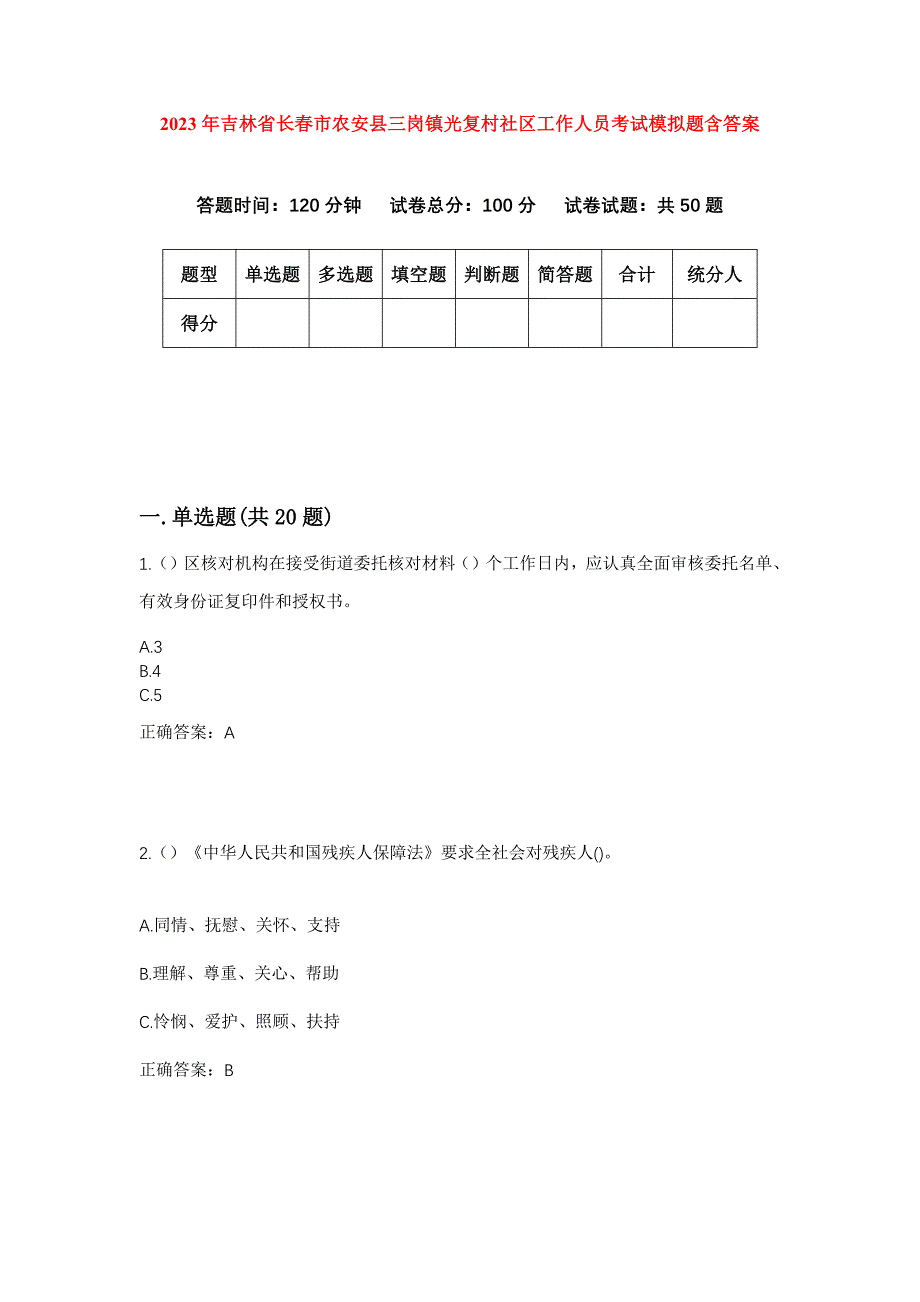 2023年吉林省长春市农安县三岗镇光复村社区工作人员考试模拟题含答案

答题时间：120分钟　试卷总分：100分　试卷试题：共50题

| 题型 | 单选题 | 多选题 | 填空题 | 判断题 | 简答题 | 合计 | 统分人 |
|---|---|---|---|---|---|---|---|
| 得分 | | | | | | | |

一.单选题(共20题)

1.（）区核对机构在接受街道委托核对材料（）个工作日内，应认真全面审核委托名单、有效身份证复印件和授权书。

A.3
B.4
C.5

正确答案：A

2.（）《中华人民共和国残疾人保障法》要求全社会对残疾人()。

A.同情、抚慰、关怀、支持

B.理解、尊重、关心、帮助

C.怜悯、爱护、照顾、扶持

正确答案：B